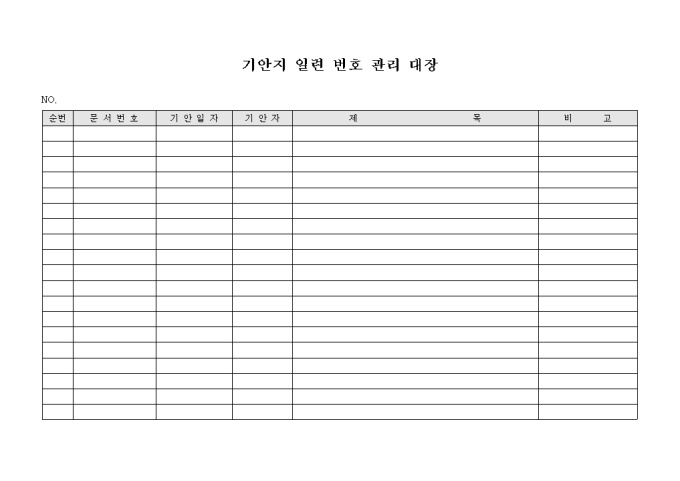 기안지 일련 번호 관리 대장

NO.

| 순번 | 문 서 번 호 | 기 안 일 자 | 기 안 자 | 제 목 | 비 고 |
|---|---|---|---|---|---|
| | | | | | |
| | | | | | |
| | | | | | |
| | | | | | |
| | | | | | |
| | | | | | |
| | | | | | |
| | | | | | |
| | | | | | |
| | | | | | |
| | | | | | |
| | | | | | |
| | | | | | |
| | | | | | |
| | | | | | |
| | | | | | |
| | | | | | |
| | | | | | |
| | | | | | |